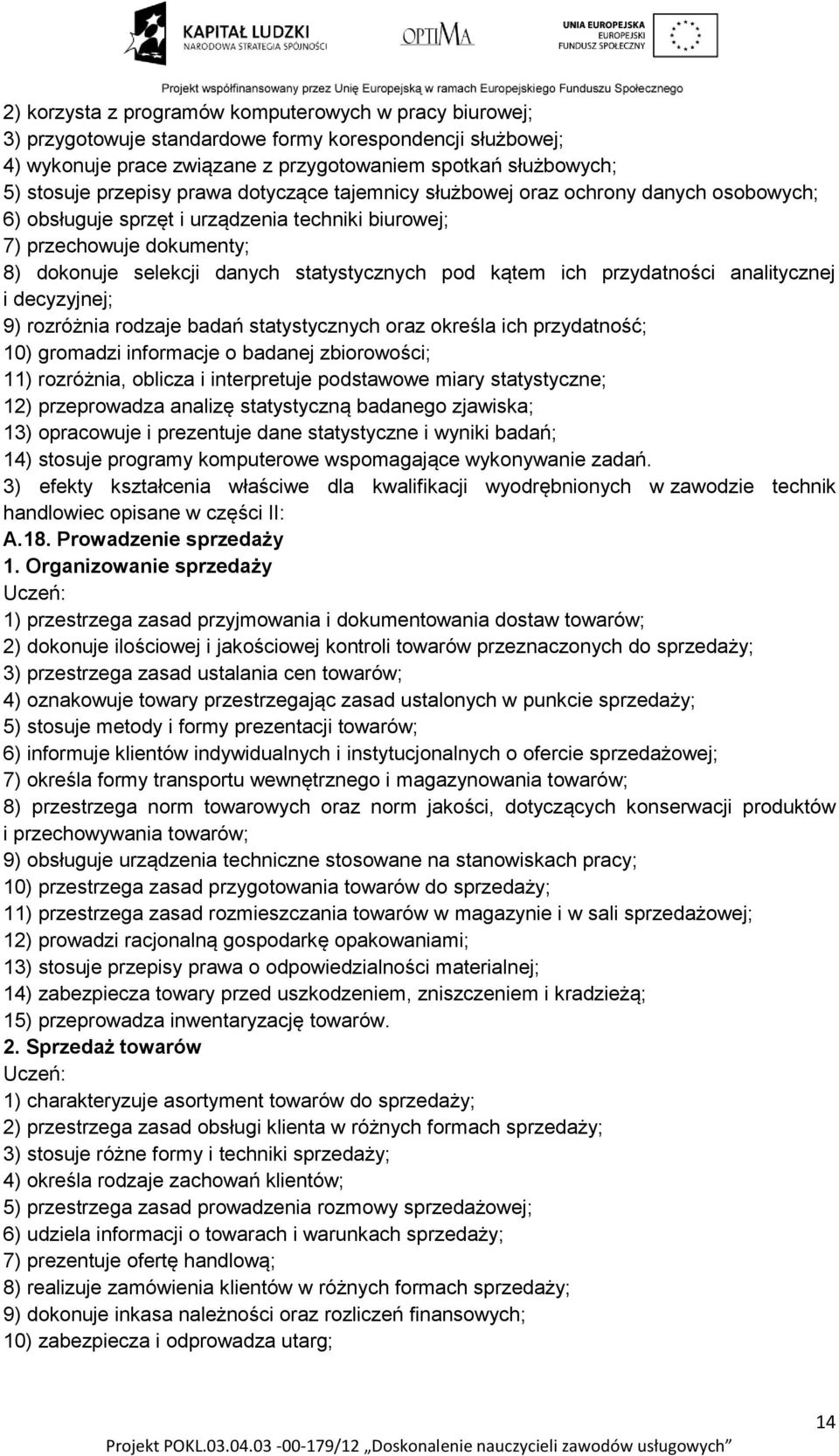 KAPITAŁ LUDZKI
NARODOWA STRATEGIA SPÓJNOŚCI

OPTIMA

UNIA EUROPEJSKA
EUROPEJSKI
FUNDUSZ SPOŁECZNY

Projekt współfinansowany przez Unię Europejską w ramach Europejskiego Funduszu Społecznego

2) korzysta z programów komputerowych w pracy biurowej;
3) przygotowuje standardowe formy korespondencji służbowej;
4) wykonuje prace związane z przygotowaniem spotkań służbowych;
5) stosuje przepisy prawa dotyczące tajemnicy służbowej oraz ochrony danych osobowych;
6) obsługuje sprzęt i urządzenia techniki biurowej;
7) przechowuje dokumenty;
8) dokonuje selekcji danych statystycznych pod kątem ich przydatności analitycznej i decyzyjnej;
9) rozróżnia rodzaje badań statystycznych oraz określa ich przydatność;
10) gromadzi informacje o badanej zbiorowości;
11) rozróżnia, oblicza i interpretuje podstawowe miary statystyczne;
12) przeprowadza analizę statystyczną badanego zjawiska;
13) opracowuje i prezentuje dane statystyczne i wyniki badań;
14) stosuje programy komputerowe wspomagające wykonywanie zadań.
3) efekty kształcenia właściwe dla kwalifikacji wyodrębnionych w zawodzie technik handlowiec opisane w części II:
A.18. Prowadzenie sprzedaży
1. Organizowanie sprzedaży
Uczeń:
1) przestrzega zasad przyjmowania i dokumentowania dostaw towarów;
2) dokonuje ilościowej i jakościowej kontroli towarów przeznaczonych do sprzedaży;
3) przestrzega zasad ustalania cen towarów;
4) oznakowuje towary przestrzegając zasad ustalonych w punkcie sprzedaży;
5) stosuje metody i formy prezentacji towarów;
6) informuje klientów indywidualnych i instytucjonalnych o ofercie sprzedażowej;
7) określa formy transportu wewnętrznego i magazynowania towarów;
8) przestrzega norm towarowych oraz norm jakości, dotyczących konserwacji produktów i przechowywania towarów;
9) obsługuje urządzenia techniczne stosowane na stanowiskach pracy;
10) przestrzega zasad przygotowania towarów do sprzedaży;
11) przestrzega zasad rozmieszczania towarów w magazynie i w sali sprzedażowej;
12) prowadzi racjonalną gospodarkę opakowaniami;
13) stosuje przepisy prawa o odpowiedzialności materialnej;
14) zabezpiecza towary przed uszkodzeniem, zniszczeniem i kradzieżą;
15) przeprowadza inwentaryzację towarów.
2. Sprzedaż towarów
Uczeń:
1) charakteryzuje asortyment towarów do sprzedaży;
2) przestrzega zasad obsługi klienta w różnych formach sprzedaży;
3) stosuje różne formy i techniki sprzedaży;
4) określa rodzaje zachowań klientów;
5) przestrzega zasad prowadzenia rozmowy sprzedażowej;
6) udziela informacji o towarach i warunkach sprzedaży;
7) prezentuje ofertę handlową;
8) realizuje zamówienia klientów w różnych formach sprzedaży;
9) dokonuje inkasa należności oraz rozliczeń finansowych;
10) zabezpiecza i odprowadza utarg;

14

Projekt POKL.03.04.03 -00-179/12 „Doskonalenie nauczycieli zawodów usługowych”